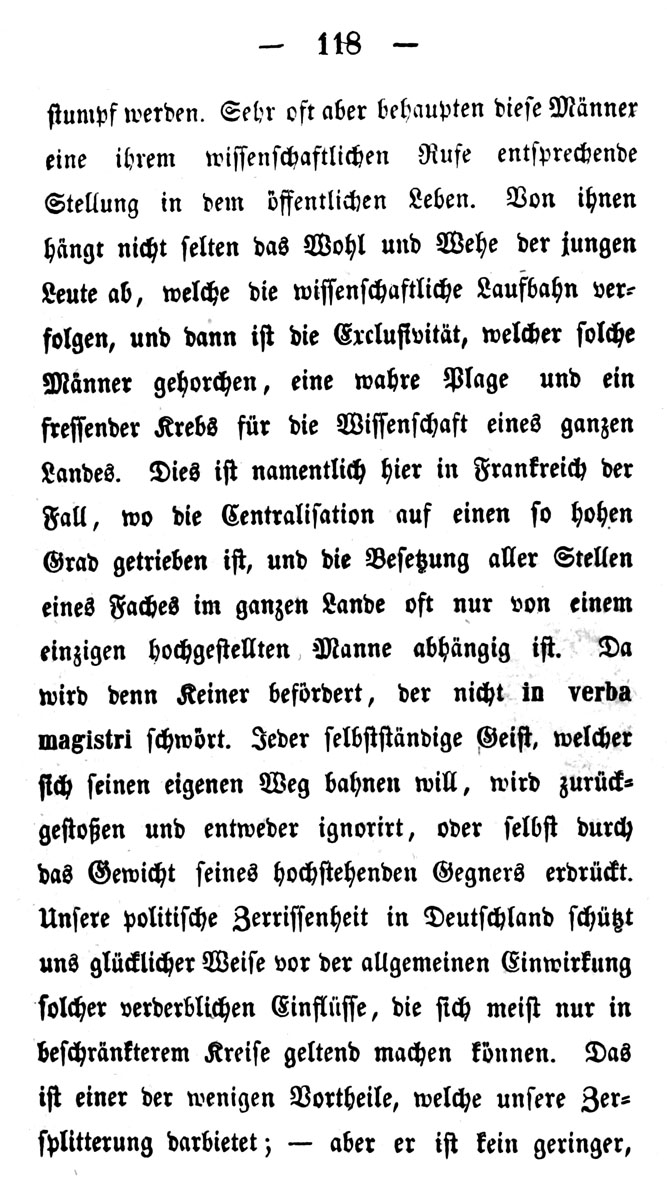 — 118 —

stumpf werden. Sehr oft aber behaupten diese Männer eine ihrem wissenschaftlichen Rufe entsprechende Stellung in dem öffentlichen Leben. Von ihnen hängt nicht selten das Wohl und Wehe der jungen Leute ab, welche die wissenschaftliche Laufbahn verfolgen, und dann ist die Exclusivität, welcher solche Männer gehorchen, eine wahre Plage und ein fressender Krebs für die Wissenschaft eines ganzen Landes. Dies ist namentlich hier in Frankreich der Fall, wo die Centralisation auf einen so hohen Grad getrieben ist, und die Besetzung aller Stellen eines Faches im ganzen Lande oft nur von einem einzigen hochgestellten Manne abhängig ist. Da wird denn Keiner befördert, der nicht in verba magistri schwört. Jeder selbstständige Geist, welcher sich seinen eigenen Weg bahnen will, wird zurückgestoßen und entweder ignorirt, oder selbst durch das Gewicht seines hochstehenden Gegners erdrückt. Unsere politische Zerrissenheit in Deutschland schützt uns glücklicher Weise vor der allgemeinen Einwirkung solcher verderblichen Einflüsse, die sich meist nur in beschränkterem Kreise geltend machen können. Das ist einer der wenigen Vortheile, welche unsere Zersplitterung darbietet; — aber er ist kein geringer,